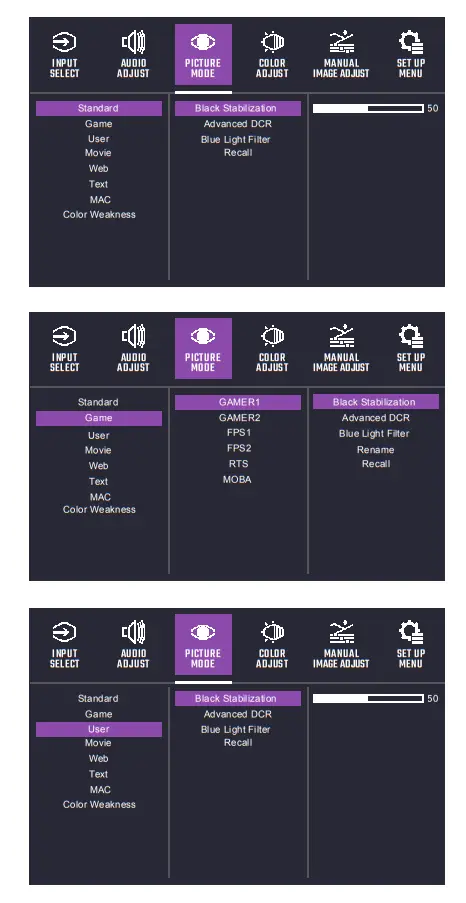 INPUT SELECT
AUDIO ADJUST
PICTURE MODE
COLOR ADJUST
MANUAL IMAGE ADJUST
SET UP MENU

Standard
Game
User
Movie
Web
Text
MAC
Color Weakness

Black Stabilization
Advanced DCR
Blue Light Filter
Recall

50

INPUT SELECT
AUDIO ADJUST
PICTURE MODE
COLOR ADJUST
MANUAL IMAGE ADJUST
SET UP MENU

Standard
Game
User
Movie
Web
Text
MAC
Color Weakness

GAMER1
GAMER2
FPS1
FPS2
RTS
MOBA

Black Stabilization
Advanced DCR
Blue Light Filter
Rename
Recall

INPUT SELECT
AUDIO ADJUST
PICTURE MODE
COLOR ADJUST
MANUAL IMAGE ADJUST
SET UP MENU

Standard
Game
User
Movie
Web
Text
MAC
Color Weakness

Black Stabilization
Advanced DCR
Blue Light Filter
Recall

50